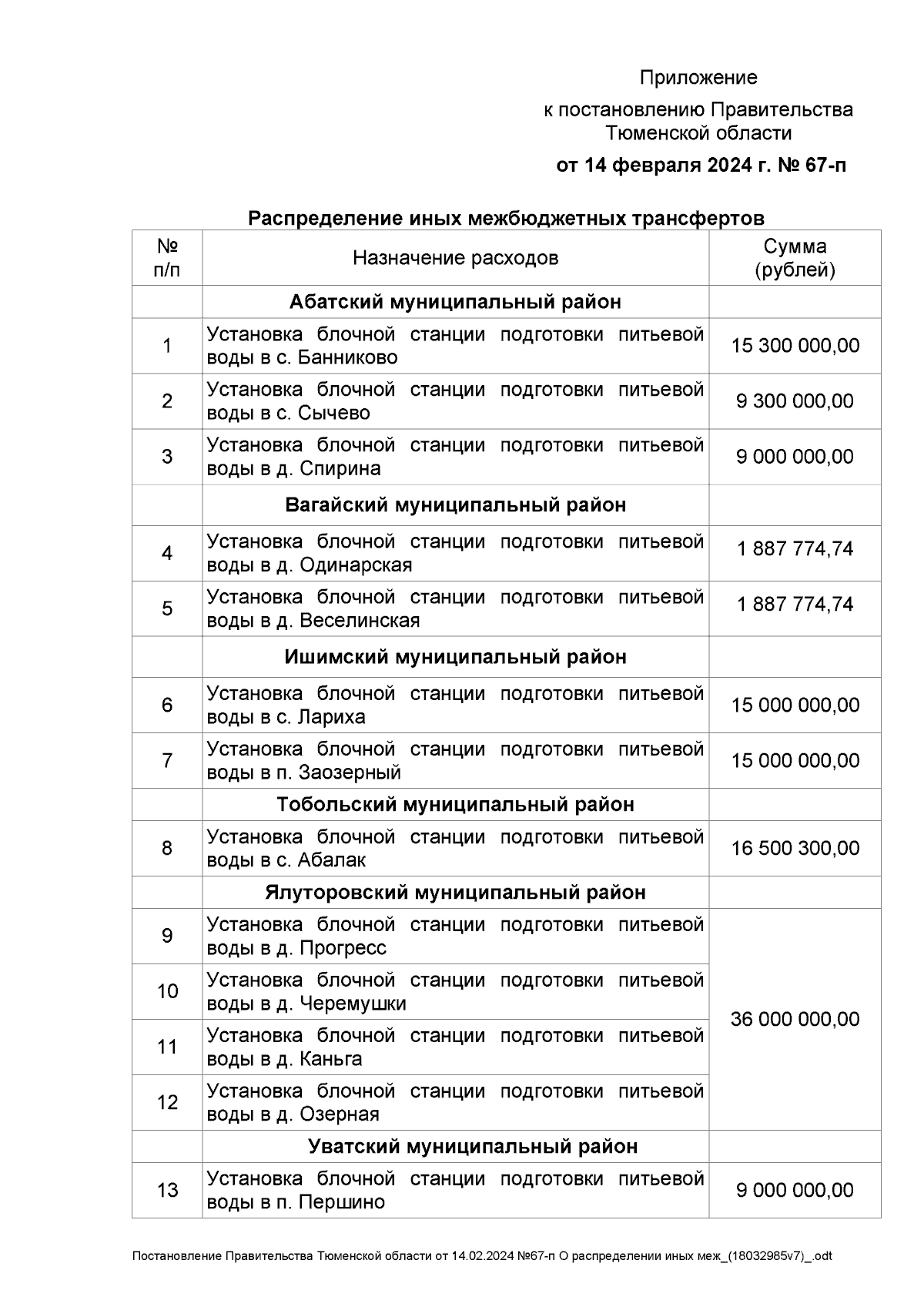 Приложение

к постановлению Правительства Тюменской области

от 14 февраля 2024 г. № 67-п

Распределение иных межбюджетных трансфертов

| № п/п | Назначение расходов | Сумма (рублей) |
|---|---|---|
| | Абатский муниципальный район | |
| 1 | Установка блочной станции подготовки питьевой воды в с. Банниково | 15 300 000,00 |
| 2 | Установка блочной станции подготовки питьевой воды в с. Сычево | 9 300 000,00 |
| 3 | Установка блочной станции подготовки питьевой воды в д. Спирина | 9 000 000,00 |
| | Вагайский муниципальный район | |
| 4 | Установка блочной станции подготовки питьевой воды в д. Одинарская | 1 887 774,74 |
| 5 | Установка блочной станции подготовки питьевой воды в д. Веселинская | 1 887 774,74 |
| | Ишимский муниципальный район | |
| 6 | Установка блочной станции подготовки питьевой воды в с. Лариха | 15 000 000,00 |
| 7 | Установка блочной станции подготовки питьевой воды в п. Заозерный | 15 000 000,00 |
| | Тобольский муниципальный район | |
| 8 | Установка блочной станции подготовки питьевой воды в с. Абалак | 16 500 300,00 |
| | Ялуторовский муниципальный район | |
| 9 | Установка блочной станции подготовки питьевой воды в д. Прогресс | 36 000 000,00 |
| 10 | Установка блочной станции подготовки питьевой воды в д. Черемушки | |
| 11 | Установка блочной станции подготовки питьевой воды в д. Каньга | |
| 12 | Установка блочной станции подготовки питьевой воды в д. Озерная | |
| | Уватский муниципальный район | |
| 13 | Установка блочной станции подготовки питьевой воды в п. Першино | 9 000 000,00 |

Постановление Правительства Тюменской области от 14.02.2024 №67-п О распределении иных меж_(18032985v7)_.odt